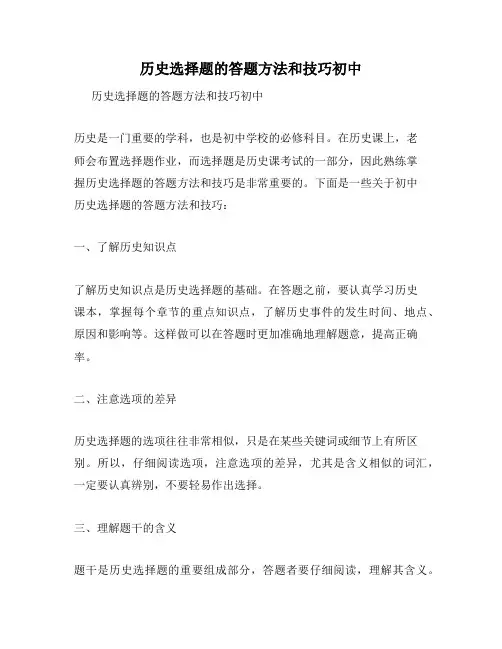 历史选择题的答题方法和技巧初中

历史选择题的答题方法和技巧初中

历史是一门重要的学科，也是初中学校的必修科目。在历史课上，老师会布置选择题作业，而选择题是历史课考试的一部分，因此熟练掌握历史选择题的答题方法和技巧是非常重要的。下面是一些关于初中历史选择题的答题方法和技巧：

一、了解历史知识点

了解历史知识点是历史选择题的基础。在答题之前，要认真学习历史课本，掌握每个章节的重点知识点，了解历史事件的发生时间、地点、原因和影响等。这样做可以在答题时更加准确地理解题意，提高正确率。

二、注意选项的差异

历史选择题的选项往往非常相似，只是在某些关键词或细节上有所区别。所以，仔细阅读选项，注意选项的差异，尤其是含义相似的词汇，一定要认真辨别，不要轻易作出选择。

三、理解题干的含义

题干是历史选择题的重要组成部分，答题者要仔细阅读，理解其含义。